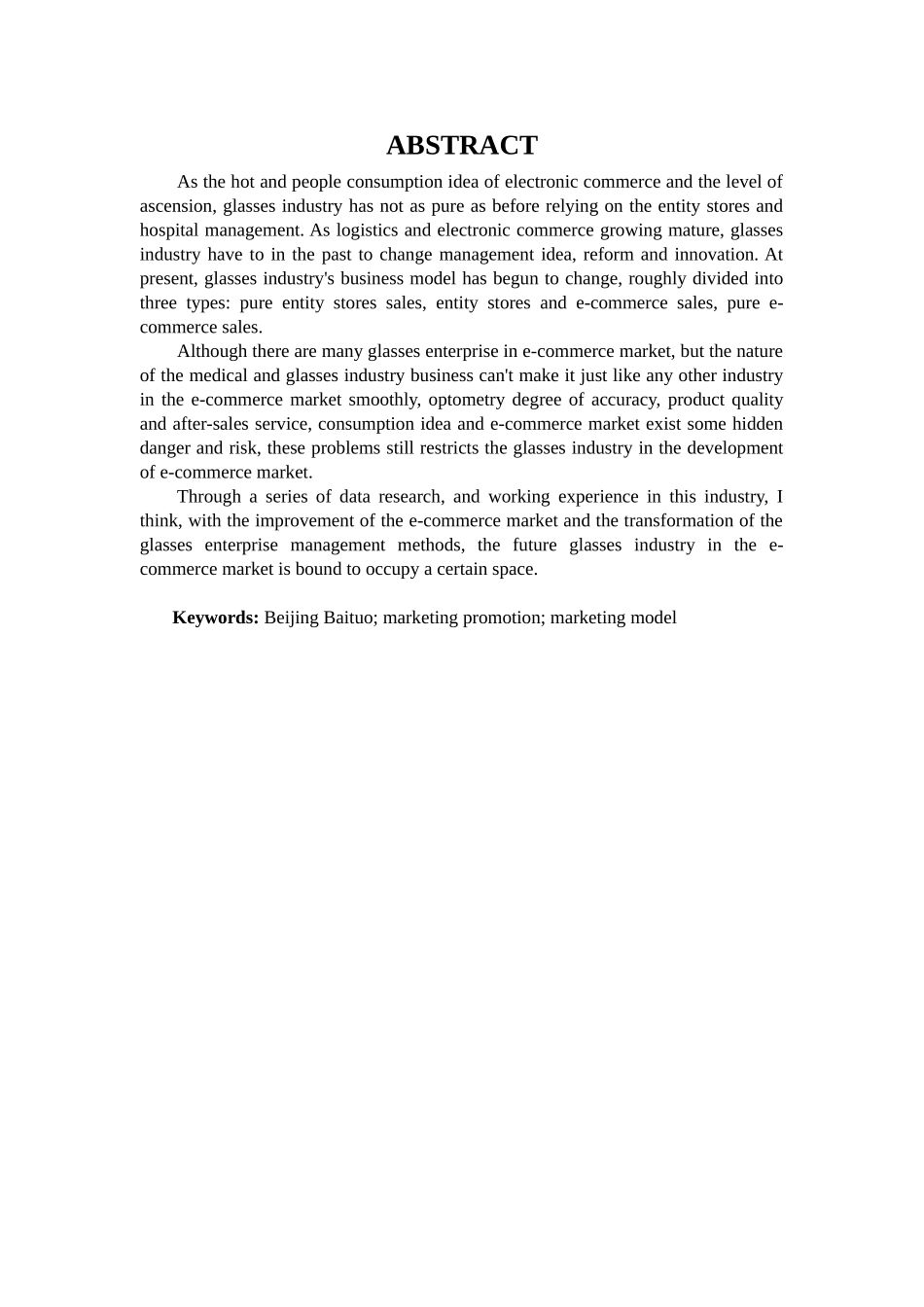 ABSTRACT

As the hot and people consumption idea of electronic commerce and the level of ascension, glasses industry has not as pure as before relying on the entity stores and hospital management. As logistics and electronic commerce growing mature, glasses industry have to in the past to change management idea, reform and innovation. At present, glasses industry's business model has begun to change, roughly divided into three types: pure entity stores sales, entity stores and e-commerce sales, pure e-commerce sales.

Although there are many glasses enterprise in e-commerce market, but the nature of the medical and glasses industry business can't make it just like any other industry in the e-commerce market smoothly, optometry degree of accuracy, product quality and after-sales service, consumption idea and e-commerce market exist some hidden danger and risk, these problems still restricts the glasses industry in the development of e-commerce market.

Through a series of data research, and working experience in this industry, I think, with the improvement of the e-commerce market and the transformation of the glasses enterprise management methods, the future glasses industry in the e-commerce market is bound to occupy a certain space.

Keywords: Beijing Baituo; marketing promotion; marketing model